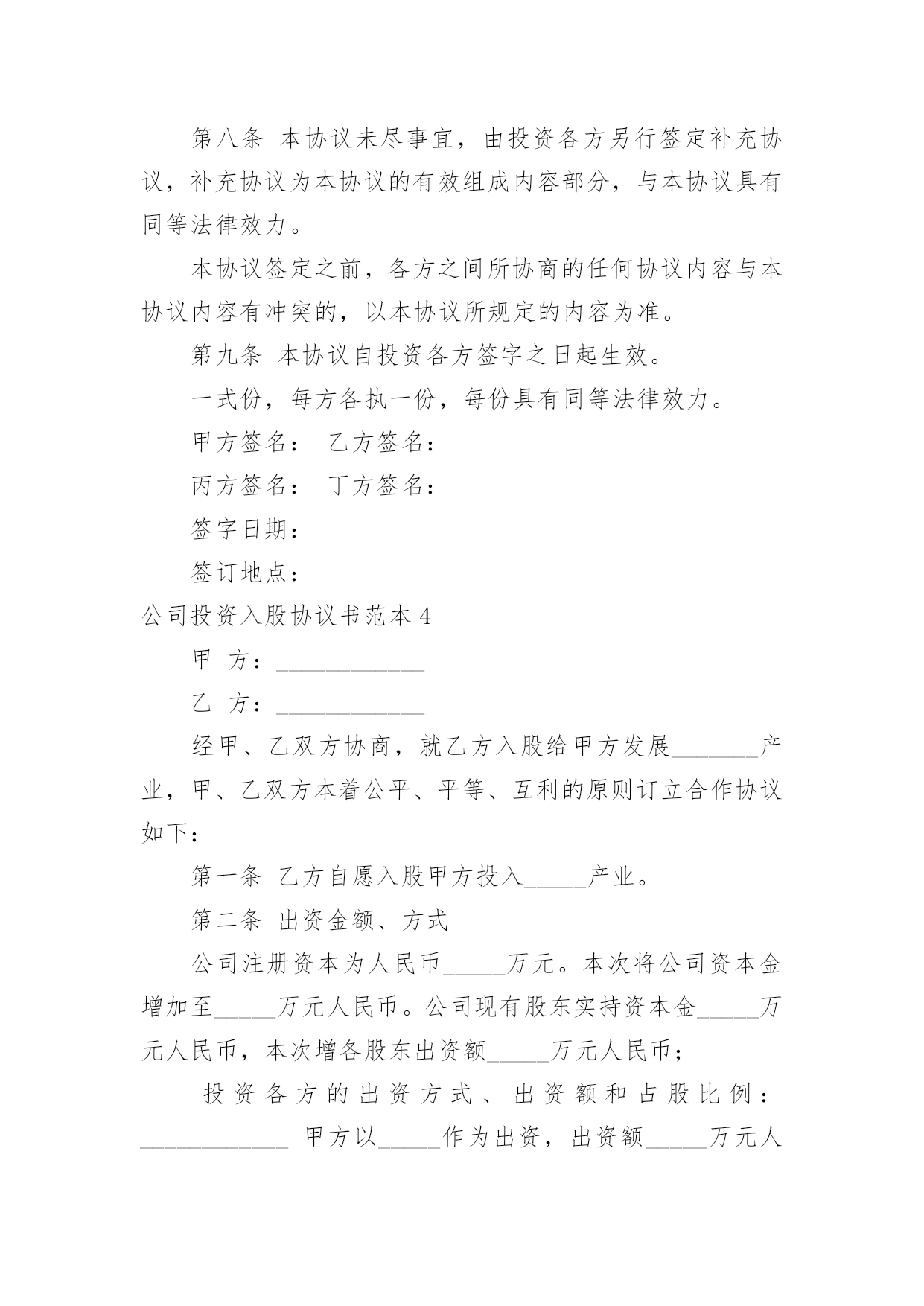 第八条 本协议未尽事宜，由投资各方另行签定补充协议，补充协议为本协议的有效组成内容部分，与本协议具有同等法律效力。

本协议签定之前，各方之间所协商的任何协议内容与本协议内容有冲突的，以本协议所规定的内容为准。

第九条 本协议自投资各方签字之日起生效。

一式份，每方各执一份，每份具有同等法律效力。

甲方签名： 乙方签名：

丙方签名： 丁方签名：

签字日期：

签订地点：

公司投资入股协议书范本4

甲 方：____________

乙 方：____________

经甲、乙双方协商，就乙方入股给甲方发展_______产业，甲、乙双方本着公平、平等、互利的原则订立合作协议如下：

第一条 乙方自愿入股甲方投入_____产业。

第二条 出资金额、方式

公司注册资本为人民币_____万元。本次将公司资本金增加至_____万元人民币。公司现有股东实持资本金_____万元人民币，本次增各股东出资额_____万元人民币；

投资各方的出资方式、出资额和占股比例：____________ 甲方以_____作为出资，出资额_____万元人